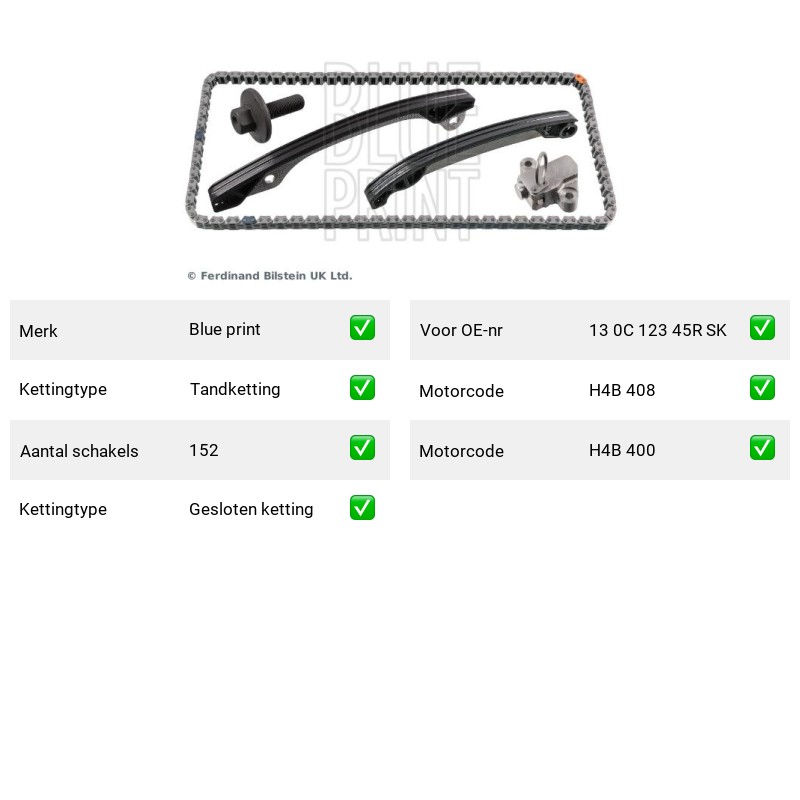 BLUE PRINT

© Ferdinand Bilstein UK Ltd.

| Merk | Blue print | ✅ |
|---|---|---|
| Kettingtype | Tandketting | ✅ |
| Aantal schakels | 152 | ✅ |
| Kettingtype | Gesloten ketting | ✅ |

| Voor OE-nr | 13 0C 123 45R SK | ✅ |
|---|---|---|
| Motorcode | H4B 408 | ✅ |
| Motorcode | H4B 400 | ✅ |